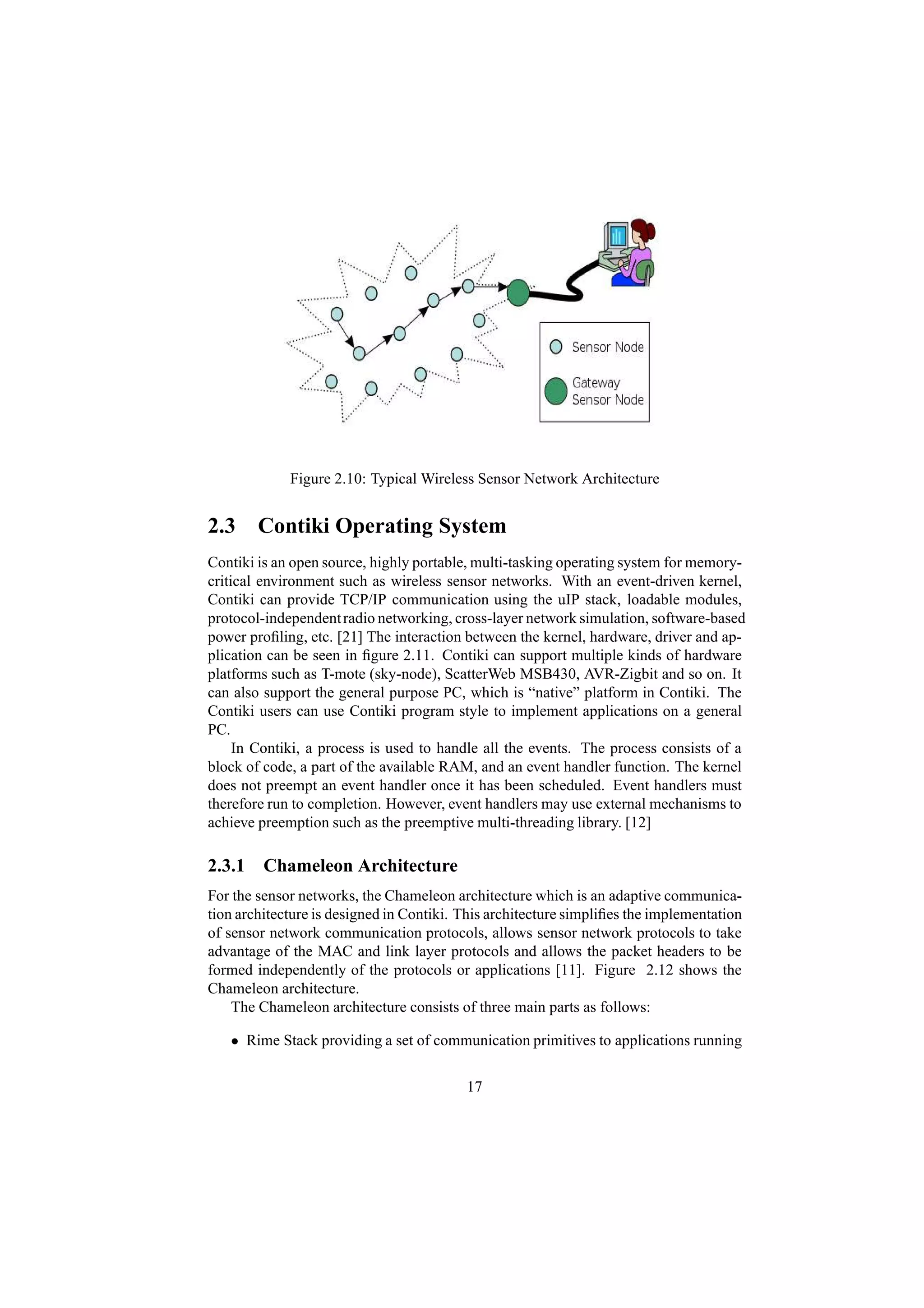 Sensor Node

Gateway Sensor Node

Figure 2.10: Typical Wireless Sensor Network Architecture

2.3 Contiki Operating System

Contiki is an open source, highly portable, multi-tasking operating system for memory-critical environment such as wireless sensor networks. With an event-driven kernel, Contiki can provide TCP/IP communication using the uIP stack, loadable modules, protocol-independent radio networking, cross-layer network simulation, software-based power profiling, etc. [21] The interaction between the kernel, hardware, driver and application can be seen in figure 2.11. Contiki can support multiple kinds of hardware platforms such as T-mote (sky-node), ScatterWeb MSB430, AVR-Zigbit and so on. It can also support the general purpose PC, which is “native” platform in Contiki. The Contiki users can use Contiki program style to implement applications on a general PC.

In Contiki, a process is used to handle all the events. The process consists of a block of code, a part of the available RAM, and an event handler function. The kernel does not preempt an event handler once it has been scheduled. Event handlers must therefore run to completion. However, event handlers may use external mechanisms to achieve preemption such as the preemptive multi-threading library. [12]

2.3.1 Chameleon Architecture

For the sensor networks, the Chameleon architecture which is an adaptive communication architecture is designed in Contiki. This architecture simplifies the implementation of sensor network communication protocols, allows sensor network protocols to take advantage of the MAC and link layer protocols and allows the packet headers to be formed independently of the protocols or applications [11]. Figure 2.12 shows the Chameleon architecture.

The Chameleon architecture consists of three main parts as follows:

• Rime Stack providing a set of communication primitives to applications running

17